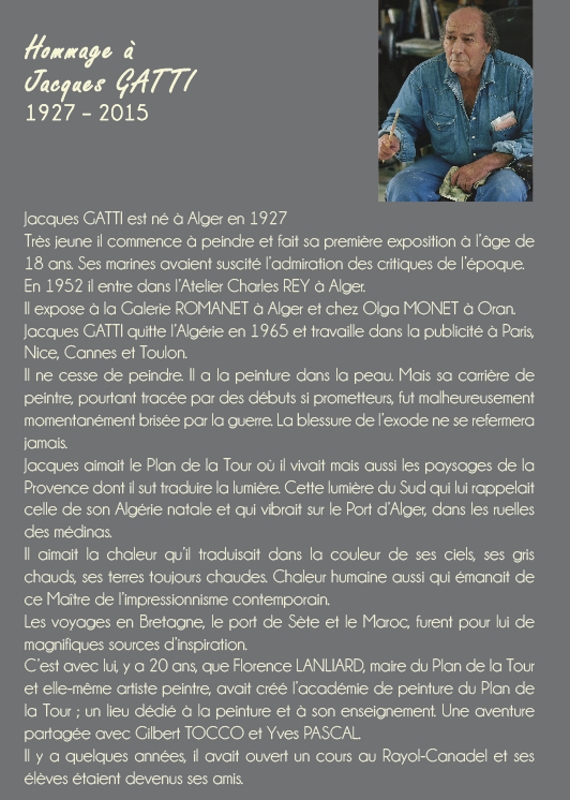 Hommage à Jacques GATTI
1927 – 2015

Jacques GATTI est né à Alger en 1927
Très jeune il commence à peindre et fait sa première exposition à l'âge de 18 ans. Ses marines avaient suscité l'admiration des critiques de l'époque.
En 1952 il entre dans l'Atelier Charles REY à Alger.
Il expose à la Galerie ROMANET à Alger et chez Olga MONET à Oran.
Jacques GATTI quitte l'Algérie en 1965 et travaille dans la publicité à Paris, Nice, Cannes et Toulon.
Il ne cesse de peindre. Il a la peinture dans la peau. Mais sa carrière de peintre, pourtant tracée par des débuts si prometteurs, fut malheureusement momentanément brisée par la guerre. La blessure de l'exode ne se refermera jamais.
Jacques aimait le Plan de la Tour où il vivait mais aussi les paysages de la Provence dont il sut traduire la lumière. Cette lumière du Sud qui lui rappelait celle de son Algérie natale et qui vibrait sur le Port d'Alger, dans les ruelles des médinas.
Il aimait la chaleur qu'il traduisait dans la couleur de ses ciels, ses gris chauds, ses terres toujours chaudes. Chaleur humaine aussi qui émanait de ce Maître de l'impressionnisme contemporain.
Les voyages en Bretagne, le port de Sète et le Maroc, furent pour lui de magnifiques sources d'inspiration.
C'est avec lui, y a 20 ans, que Florence LANLIARD, maire du Plan de la Tour et elle-même artiste peintre, avait créé l'académie de peinture du Plan de la Tour ; un lieu dédié à la peinture et à son enseignement. Une aventure partagée avec Gilbert TOCCO et Yves PASCAL.
Il y a quelques années, il avait ouvert un cours au Rayol-Canadel et ses élèves étaient devenus ses amis.